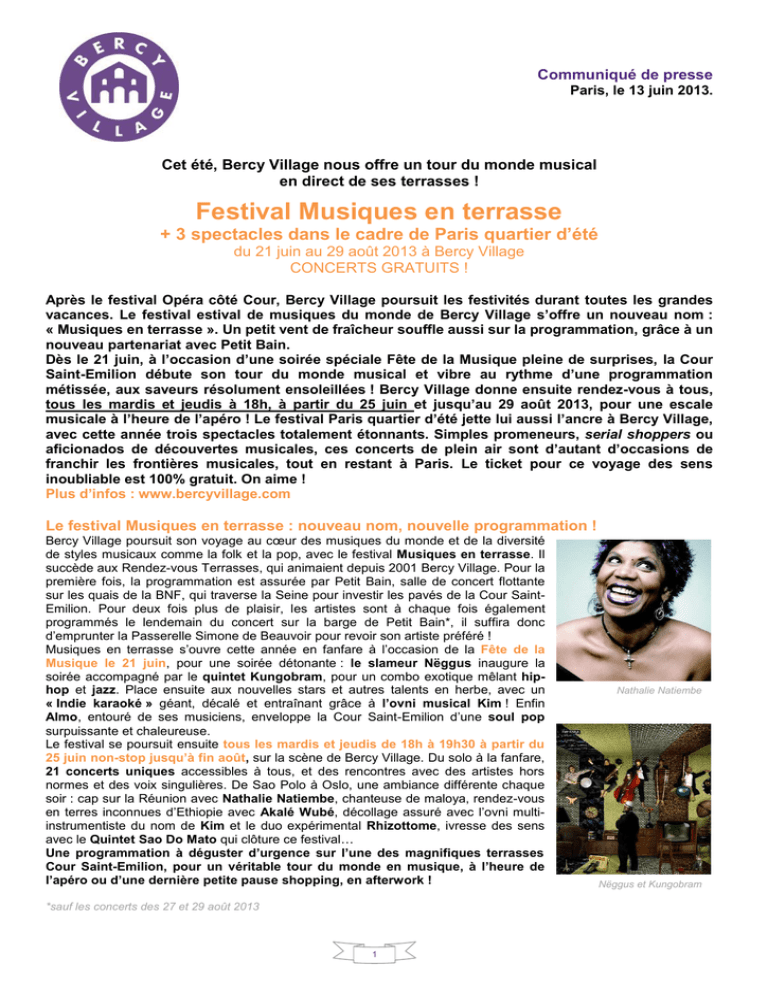 BERCY VILLAGE

Communiqué de presse
Paris, le 13 juin 2013.

Cet été, Bercy Village nous offre un tour du monde musical en direct de ses terrasses !

Festival Musiques en terrasse
+ 3 spectacles dans le cadre de Paris quartier d'été
du 21 juin au 29 août 2013 à Bercy Village
CONCERTS GRATUITS !

Après le festival Opéra côté Cour, Bercy Village poursuit les festivités durant toutes les grandes vacances. Le festival estival de musiques du monde de Bercy Village s'offre un nouveau nom : « Musiques en terrasse ». Un petit vent de fraîcheur souffle aussi sur la programmation, grâce à un nouveau partenariat avec Petit Bain.
Dès le 21 juin, à l'occasion d'une soirée spéciale Fête de la Musique pleine de surprises, la Cour Saint-Emilion débute son tour du monde musical et vibre au rythme d'une programmation métissée, aux saveurs résolument ensoleillées ! Bercy Village donne ensuite rendez-vous à tous, tous les mardis et jeudis à 18h, à partir du 25 juin et jusqu'au 29 août 2013, pour une escale musicale à l'heure de l'apéro ! Le festival Paris quartier d'été jette lui aussi l'ancre à Bercy Village, avec cette année trois spectacles totalement étonnants. Simples promeneurs, serial shoppers ou aficionados de découvertes musicales, ces concerts de plein air sont d'autant d'occasions de franchir les frontières musicales, tout en restant à Paris. Le ticket pour ce voyage des sens inoubliable est 100% gratuit. On aime !
Plus d'infos : www.bercyvillage.com

Le festival Musiques en terrasse : nouveau nom, nouvelle programmation !
Bercy Village poursuit son voyage au cœur des musiques du monde et de la diversité de styles musicaux comme la folk et la pop, avec le festival Musiques en terrasse. Il succède aux Rendez-vous Terrasses, qui animaient depuis 2001 Bercy Village. Pour la première fois, la programmation est assurée par Petit Bain, salle de concert flottante sur les quais de la BNF, qui traverse la Seine pour investir les pavés de la Cour Saint-Emilion. Pour deux fois plus de plaisir, les artistes sont à chaque fois également programmés le lendemain du concert sur la barge de Petit Bain*, il suffira donc d'emprunter la Passerelle Simone de Beauvoir pour revoir son artiste préféré !
Musiques en terrasse s'ouvre cette année en fanfare à l'occasion de la Fête de la Musique le 21 juin, pour une soirée détonante : le slameur Nëggus inaugure la soirée accompagné par le quintet Kungobram, pour un combo exotique mêlant hip-hop et jazz. Place ensuite aux nouvelles stars et autres talents en herbe, avec un « Indie karaoké » géant, décalé et entraînant grâce à l'ovni musical Kim ! Enfin Almo, entouré de ses musiciens, enveloppe la Cour Saint-Emilion d'une soul pop surpuissante et chaleureuse.
Le festival se poursuit ensuite tous les mardis et jeudis de 18h à 19h30 à partir du 25 juin non-stop jusqu'à fin août, sur la scène de Bercy Village. Du solo à la fanfare, 21 concerts uniques accessibles à tous, et des rencontres avec des artistes hors normes et des voix singulières. De Sao Polo à Oslo, une ambiance différente chaque soir : cap sur la Réunion avec Nathalie Natiembe, chanteuse de maloya, rendez-vous en terres inconnues d'Ethiopie avec Akalé Wubé, décollage assuré avec l'ovni multi-instrumentiste du nom de Kim et le duo expérimental Rhizottome, ivresse des sens avec le Quintet Sao Do Mato qui clôture ce festival…
Une programmation à déguster d'urgence sur l'une des magnifiques terrasses Cour Saint-Emilion, pour un véritable tour du monde en musique, à l'heure de l'apéro ou d'une dernière petite pause shopping, en afterwork !

Nathalie Natiembe

Nëggus et Kungobram

*sauf les concerts des 27 et 29 août 2013

1